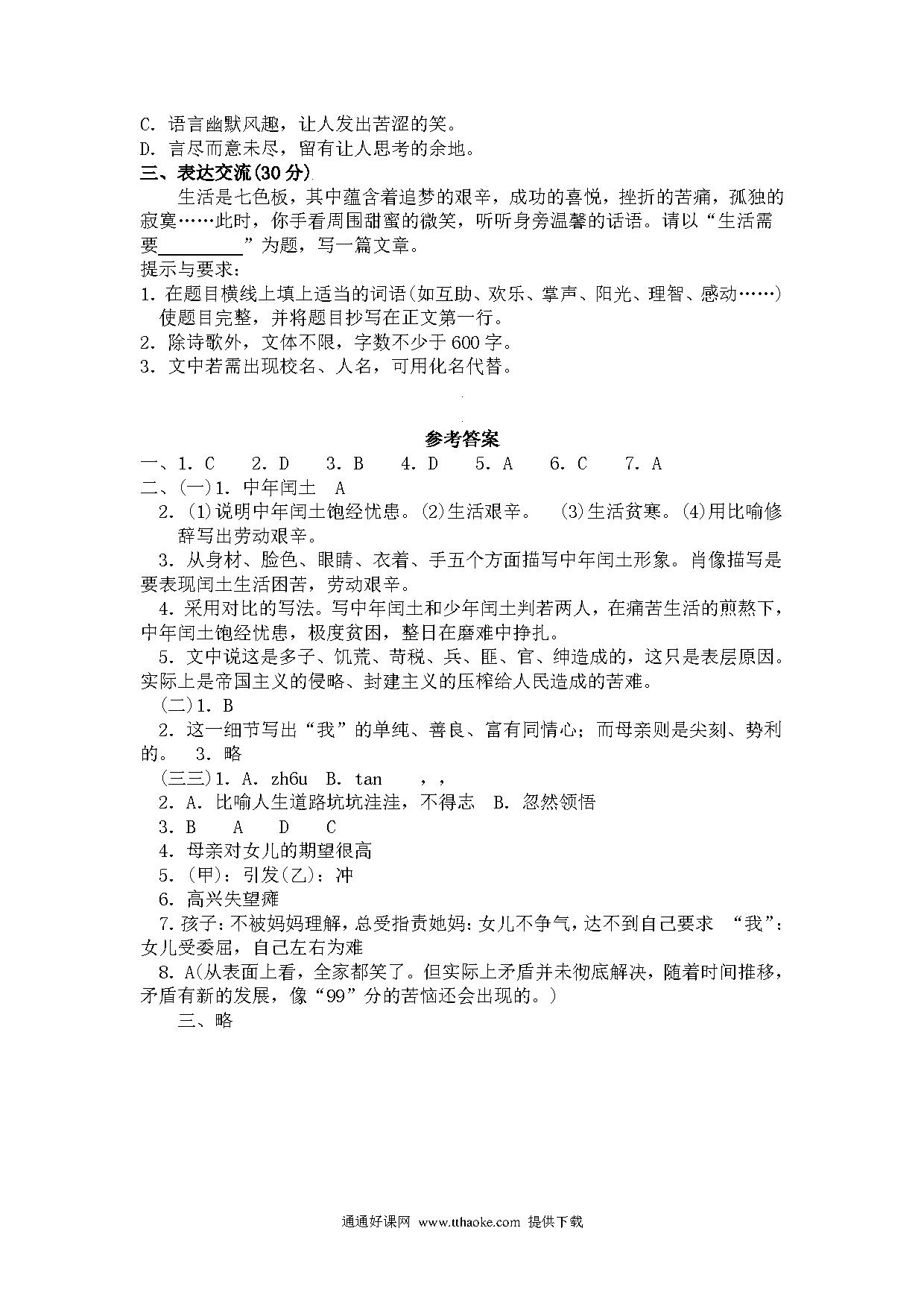 C. 语言幽默风趣，让人发出苦涩的笑。
D. 言尽而意未尽，留有让人思考的余地。
三、表达交流(30 分)

生活是七色板，其中蕴含着追梦的艰辛，成功的喜悦，挫折的苦痛，孤独的寂寞……此时，你手看周围甜蜜的微笑，听听身旁温馨的话语。请以“生活需要________”为题，写一篇文章。
提示与要求：
1. 在题目横线上填上适当的词语(如互助、欢乐、掌声、阳光、理智、感动……)使题目完整，并将题目抄写在正文第一行。
2. 除诗歌外，文体不限，字数不少于 600 字。
3. 文中若需出现校名、人名，可用化名代替。

参考答案
一、1. C 2. D 3. B 4. D 5. A 6. C 7. A
二、(一)1. 中年闰土 A
2. (1)说明中年闰土饱经忧患。(2)生活艰辛。 (3)生活贫寒。(4)用比喻修辞写出劳动艰辛。
3. 从身材、脸色、眼睛、衣着、手五个方面描写中年闰土形象。肖像描写是要表现闰土生活困苦，劳动艰辛。
4. 采用对比的写法。写中年闰土和少年闰土判若两人，在痛苦生活的煎熬下，中年闰土饱经忧患，极度贫困，整日在磨难中挣扎。
5. 文中说这是多子、饥荒、苛税、兵、匪、官、绅造成的，这只是表层原因。实际上是帝国主义的侵略、封建主义的压榨给人民造成的苦难。
(二)1. B
2. 这一细节写出“我”的单纯、善良、富有同情心；而母亲则是尖刻、势利的。 3. 略
(三三)1. A. zh6u B. tan ，，
2. A. 比喻人生道路坑坑洼洼，不得志 B. 忽然领悟
3. B A D C
4. 母亲对女儿的期望很高
5. (甲)：引发(乙)：冲
6. 高兴失望瘫
7. 孩子：不被妈妈理解，总受指责她妈：女儿不争气，达不到自己要求 “我”：女儿受委屈，自己左右为难
8. A(从表面上看，全家都笑了。但实际上矛盾并未彻底解决，随着时间推移，矛盾有新的发展，像“99”分的苦恼还会出现的。)
三、略

通通好课网 www.tthaoke.com 提供下载